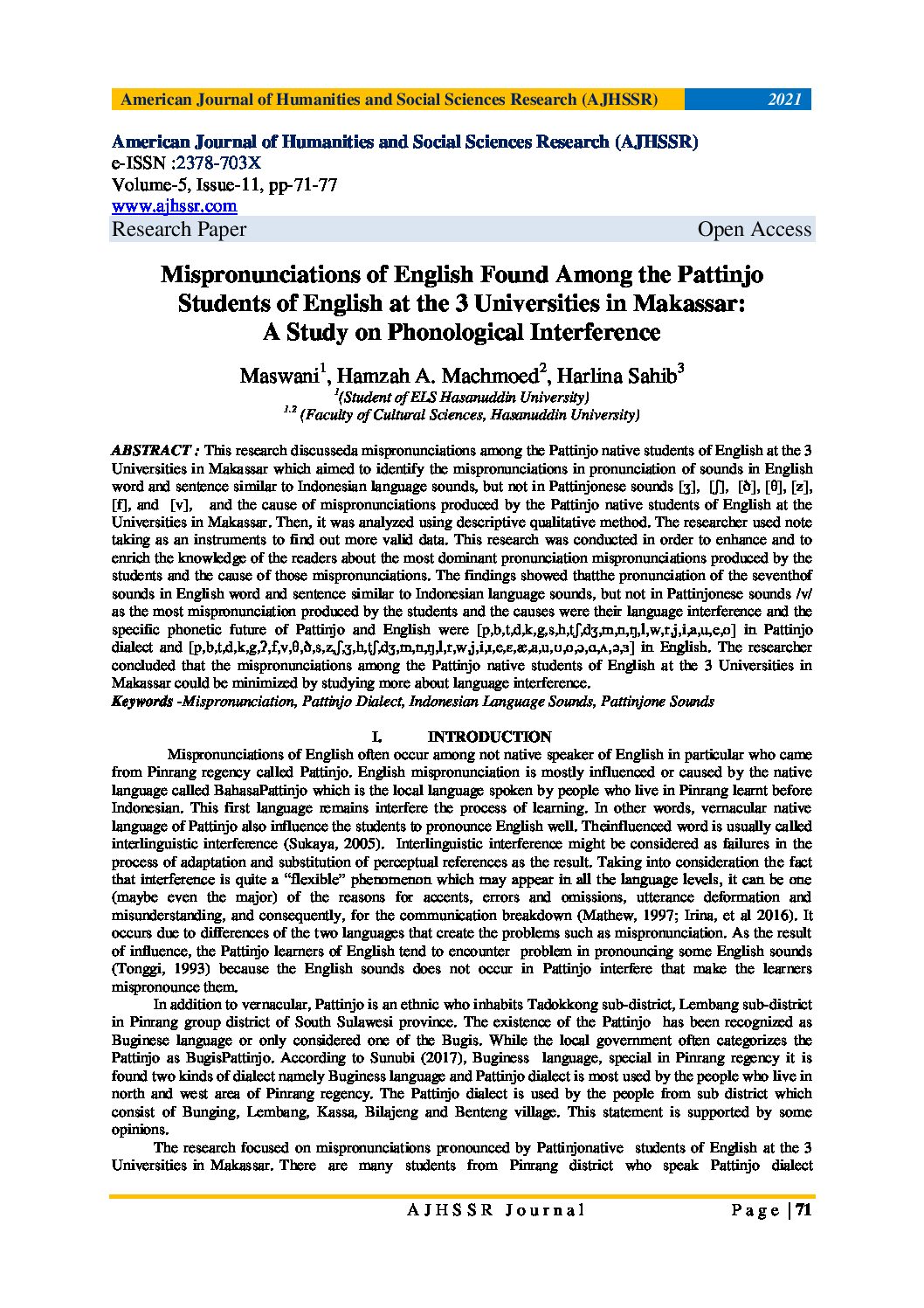 American Journal of Humanities and Social Sciences Research (AJHSSR) 2021

American Journal of Humanities and Social Sciences Research (AJHSSR)
e-ISSN :2378-703X
Volume-5, Issue-11, pp-71-77
www.ajhssr.com
Research Paper Open Access

Mispronunciations of English Found Among the Pattinjo Students of English at the 3 Universities in Makassar: A Study on Phonological Interference

Maswani$^1$, Hamzah A. Machmoed$^2$, Harlina Sahib$^3$
$^1$(Student of ELS Hasanuddin University)
$^{1,2}$ (Faculty of Cultural Sciences, Hasanuddin University)

ABSTRACT : This research discusseda mispronunciations among the Pattinjo native students of English at the 3 Universities in Makassar which aimed to identify the mispronunciations in pronunciation of sounds in English word and sentence similar to Indonesian language sounds, but not in Pattinjonese sounds [ʒ], [ʃ], [ð], [θ], [z], [f], and [v], and the cause of mispronunciations produced by the Pattinjo native students of English at the Universities in Makassar. Then, it was analyzed using descriptive qualitative method. The researcher used note taking as an instruments to find out more valid data. This research was conducted in order to enhance and to enrich the knowledge of the readers about the most dominant pronunciation mispronunciations produced by the students and the cause of those mispronunciations. The findings showed thatthe pronunciation of the seventhof sounds in English word and sentence similar to Indonesian language sounds, but not in Pattinjonese sounds /v/ as the most mispronunciation produced by the students and the causes were their language interference and the specific phonetic future of Pattinjo and English were [p,b,t,d,k,g,s,h,tʃ,dʒ,m,n,ŋ,l,w,r,j,i,a,u,e,o] in Pattinjo dialect and [p,b,t,d,k,g,ʔ,f,v,θ,ð,s,z,ʃ,ʒ,h,tʃ,dʒ,m,n,ŋ,l,r,w,j,i,ɪ,e,ɛ,æ,a,u,ʊ,o,ɔ,ɑ,ʌ,ə,ɜ] in English. The researcher concluded that the mispronunciations among the Pattinjo native students of English at the 3 Universities in Makassar could be minimized by studying more about language interference.
Keywords -Mispronunciation, Pattinjo Dialect, Indonesian Language Sounds, Pattinjone Sounds

I. INTRODUCTION

Mispronunciations of English often occur among not native speaker of English in particular who came from Pinrang regency called Pattinjo. English mispronunciation is mostly influenced or caused by the native language called BahasaPattinjo which is the local language spoken by people who live in Pinrang learnt before Indonesian. This first language remains interfere the process of learning. In other words, vernacular native language of Pattinjo also influence the students to pronounce English well. Theinfluenced word is usually called interlinguistic interference (Sukaya, 2005). Interlinguistic interference might be considered as failures in the process of adaptation and substitution of perceptual references as the result. Taking into consideration the fact that interference is quite a "flexible" phenomenon which may appear in all the language levels, it can be one (maybe even the major) of the reasons for accents, errors and omissions, utterance deformation and misunderstanding, and consequently, for the communication breakdown (Mathew, 1997; Irina, et al 2016). It occurs due to differences of the two languages that create the problems such as mispronunciation. As the result of influence, the Pattinjo learners of English tend to encounter problem in pronouncing some English sounds (Tonggi, 1993) because the English sounds does not occur in Pattinjo interfere that make the learners mispronounce them.

In addition to vernacular, Pattinjo is an ethnic who inhabits Tadokkong sub-district, Lembang sub-district in Pinrang group district of South Sulawesi province. The existence of the Pattinjo has been recognized as Buginese language or only considered one of the Bugis. While the local government often categorizes the Pattinjo as BugisPattinjo. According to Sunubi (2017), Buginess language, special in Pinrang regency it is found two kinds of dialect namely Buginess language and Pattinjo dialect is most used by the people who live in north and west area of Pinrang regency. The Pattinjo dialect is used by the people from sub district which consist of Bunging, Lembang, Kassa, Bilajeng and Benteng village. This statement is supported by some opinions.

The research focused on mispronunciations pronounced by Pattinjonative students of English at the 3 Universities in Makassar. There are many students from Pinrang district who speak Pattinjo dialect

AJHSSR Journal Page | 71